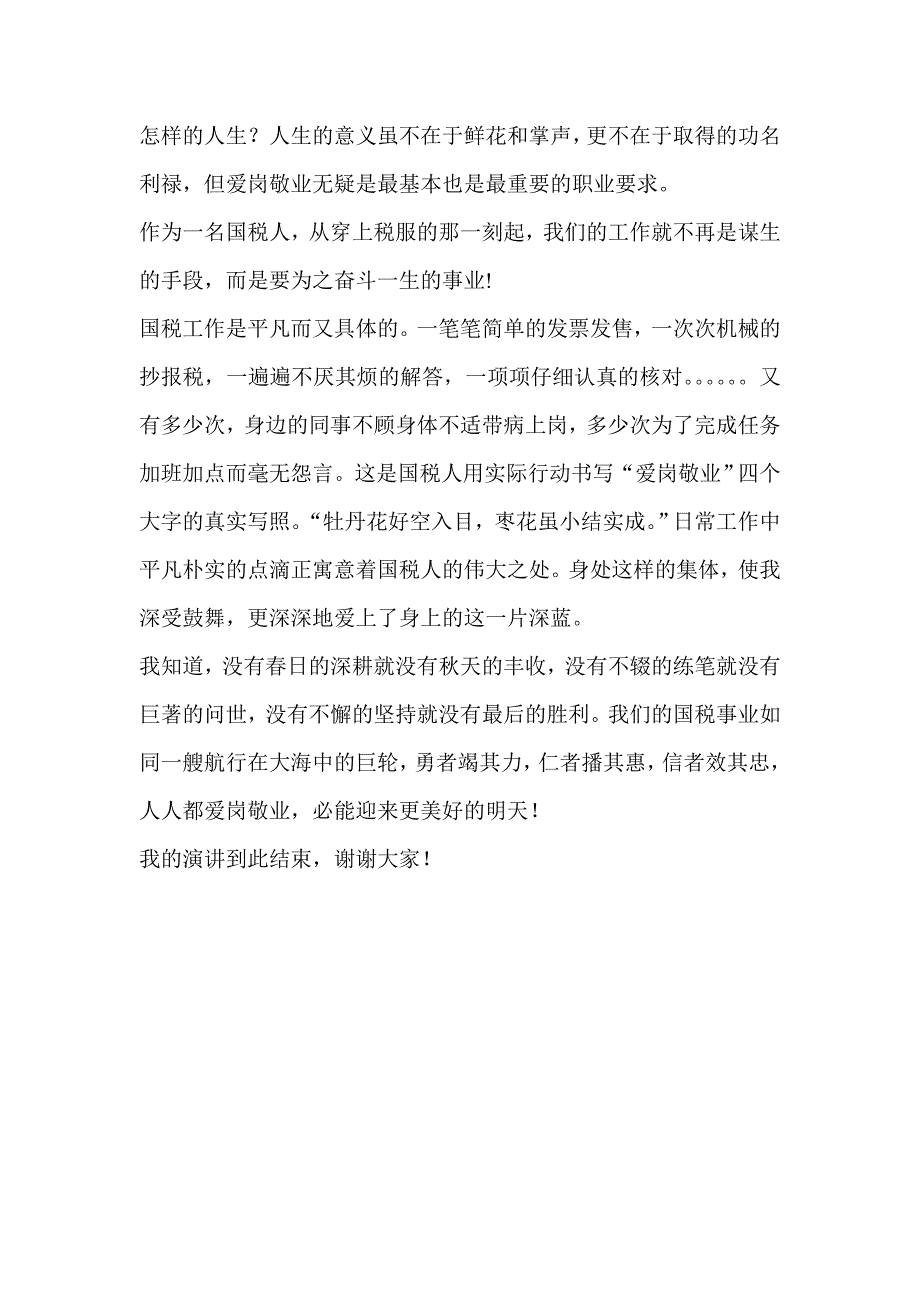 怎样的人生？人生的意义虽不在于鲜花和掌声，更不在于取得的功名利禄，但爱岗敬业无疑是最基本也是最重要的职业要求。

作为一名国税人，从穿上税服的那一刻起，我们的工作就不再是谋生的手段，而是要为之奋斗一生的事业!

国税工作是平凡而又具体的。一笔笔简单的发票发售，一次次机械的抄报税，一遍遍不厌其烦的解答，一项项仔细认真的核对。。。。。。又有多少次，身边的同事不顾身体不适带病上岗，多少次为了完成任务加班加点而毫无怨言。这是国税人用实际行动书写“爱岗敬业”四个大字的真实写照。“牡丹花好空入目，枣花虽小结实成。”日常工作中平凡朴实的点滴正寓意着国税人的伟大之处。身处这样的集体，使我深受鼓舞，更深深地爱上了身上的这一片深蓝。

我知道，没有春日的深耕就没有秋天的丰收，没有不辍的练笔就没有巨著的问世，没有不懈的坚持就没有最后的胜利。我们的国税事业如同一艘航行在大海中的巨轮，勇者竭其力，仁者播其惠，信者效其忠，人人都爱岗敬业，必能迎来更美好的明天！

我的演讲到此结束，谢谢大家！